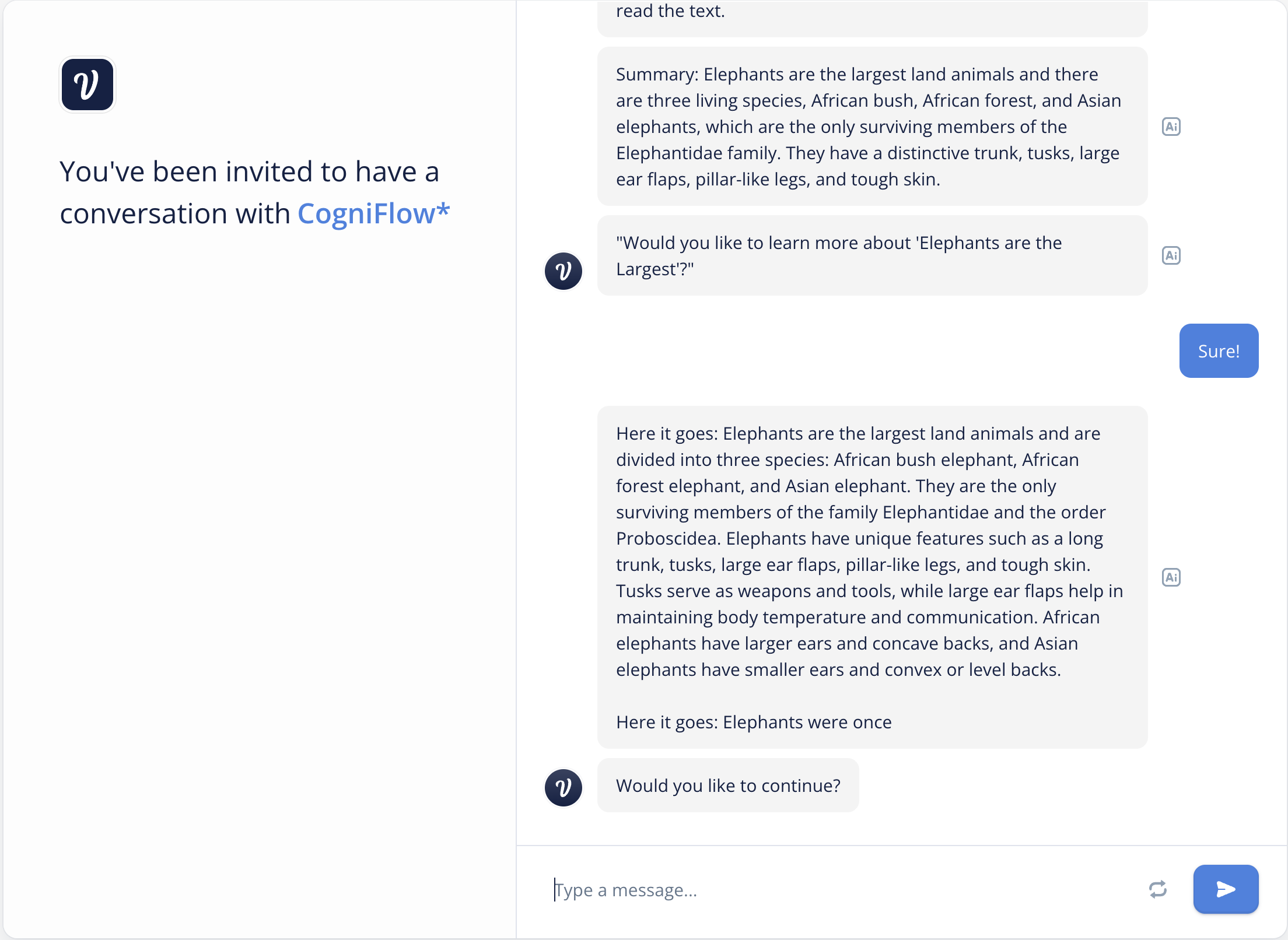 You've been invited to have a conversation with CogniFlow*

read the text.

Summary: Elephants are the largest land animals and there are three living species, African bush, African forest, and Asian elephants, which are the only surviving members of the Elephantidae family. They have a distinctive trunk, tusks, large ear flaps, pillar-like legs, and tough skin.

Ai

"Would you like to learn more about 'Elephants are the Largest'?"

Ai

Sure!

Here it goes: Elephants are the largest land animals and are divided into three species: African bush elephant, African forest elephant, and Asian elephant. They are the only surviving members of the family Elephantidae and the order Proboscidea. Elephants have unique features such as a long trunk, tusks, large ear flaps, pillar-like legs, and tough skin. Tusks serve as weapons and tools, while large ear flaps help in maintaining body temperature and communication. African elephants have larger ears and concave backs, and Asian elephants have smaller ears and convex or level backs.

Here it goes: Elephants were once

Ai

Would you like to continue?

Type a message...